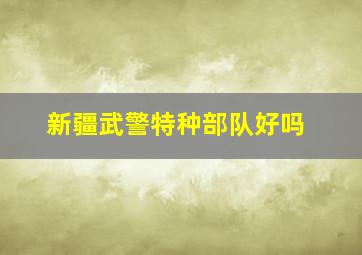 新疆武警特种部队好吗